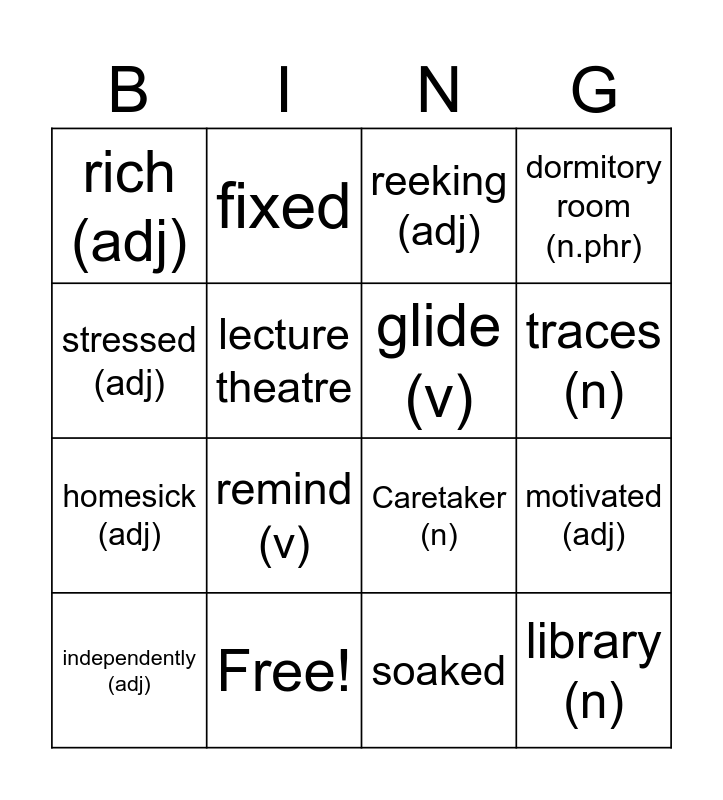 | B | I | N | G |
|---|---|---|---|
| rich (adj) | fixed | reeking (adj) | dormitory room (n.phr) |
| stressed (adj) | lecture theatre | glide (v) | traces (n) |
| homesick (adj) | remind (v) | Caretaker (n) | motivated (adj) |
| independently (adj) | Free! | soaked | library (n) |